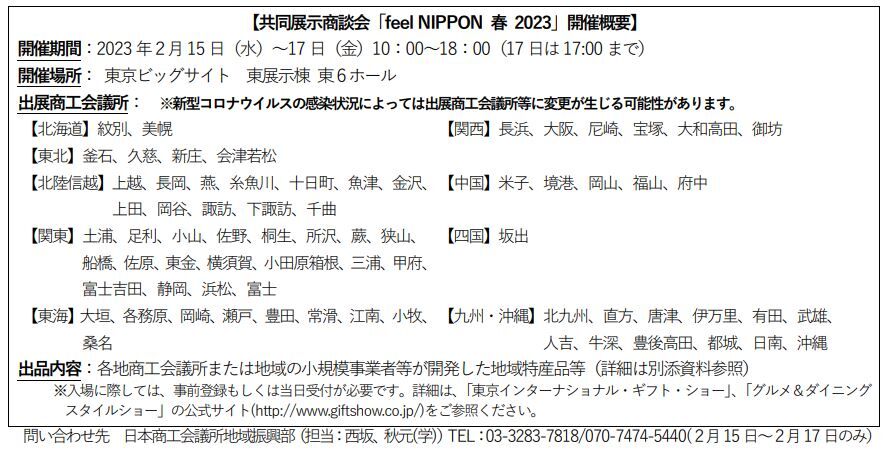 【共同展示商談会「feel NIPPON 春 2023」開催概要】

開催期間：2023年2月15日（水）～17日（金）10：00～18：00（17日は17:00まで）

開催場所： 東京ビッグサイト 東展示棟 東6ホール

出展商工会議所： ※新型コロナウイルスの感染状況によっては出展商工会議所等に変更が生じる可能性があります。

【北海道】紋別、美幌
【東北】釜石、久慈、新庄、会津若松
【北陸信越】上越、長岡、燕、糸魚川、十日町、魚津、金沢、上田、岡谷、諏訪、下諏訪、千曲
【関東】土浦、足利、小山、佐野、桐生、所沢、蕨、狭山、船橋、佐原、東金、横須賀、小田原箱根、三浦、甲府、富士吉田、静岡、浜松、富士
【東海】大垣、各務原、岡崎、瀬戸、豊田、常滑、江南、小牧、桑名

【関西】長浜、大阪、尼崎、宝塚、大和高田、御坊
【中国】米子、境港、岡山、福山、府中
【四国】坂出
【九州・沖縄】北九州、直方、唐津、伊万里、有田、武雄、人吉、牛深、豊後高田、都城、日南、沖縄

出品内容：各地商工会議所または地域の小規模事業者等が開発した地域特産品等（詳細は別添資料参照）

※入場に際しては、事前登録もしくは当日受付が必要です。詳細は、「東京インターナショナル・ギフト・ショー」、「グルメ＆ダイニングスタイルショー」の公式サイト(http://www.giftshow.co.jp/)をご参照ください。

問い合わせ先 日本商工会議所地域振興部（担当：西坂、秋元(学)）TEL：03-3283-7818/070-7474-5440（2月15日～2月17日のみ）